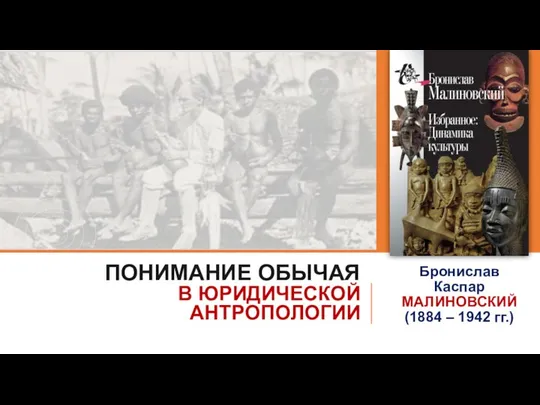 Бронислав Малиновский

Избранное: Динамика культуры

ПОНИМАНИЕ ОБЫЧАЯ В ЮРИДИЧЕСКОЙ АНТРОПОЛОГИИ

Бронислав Каспар МАЛИНОВСКИЙ (1884 – 1942 гг.)